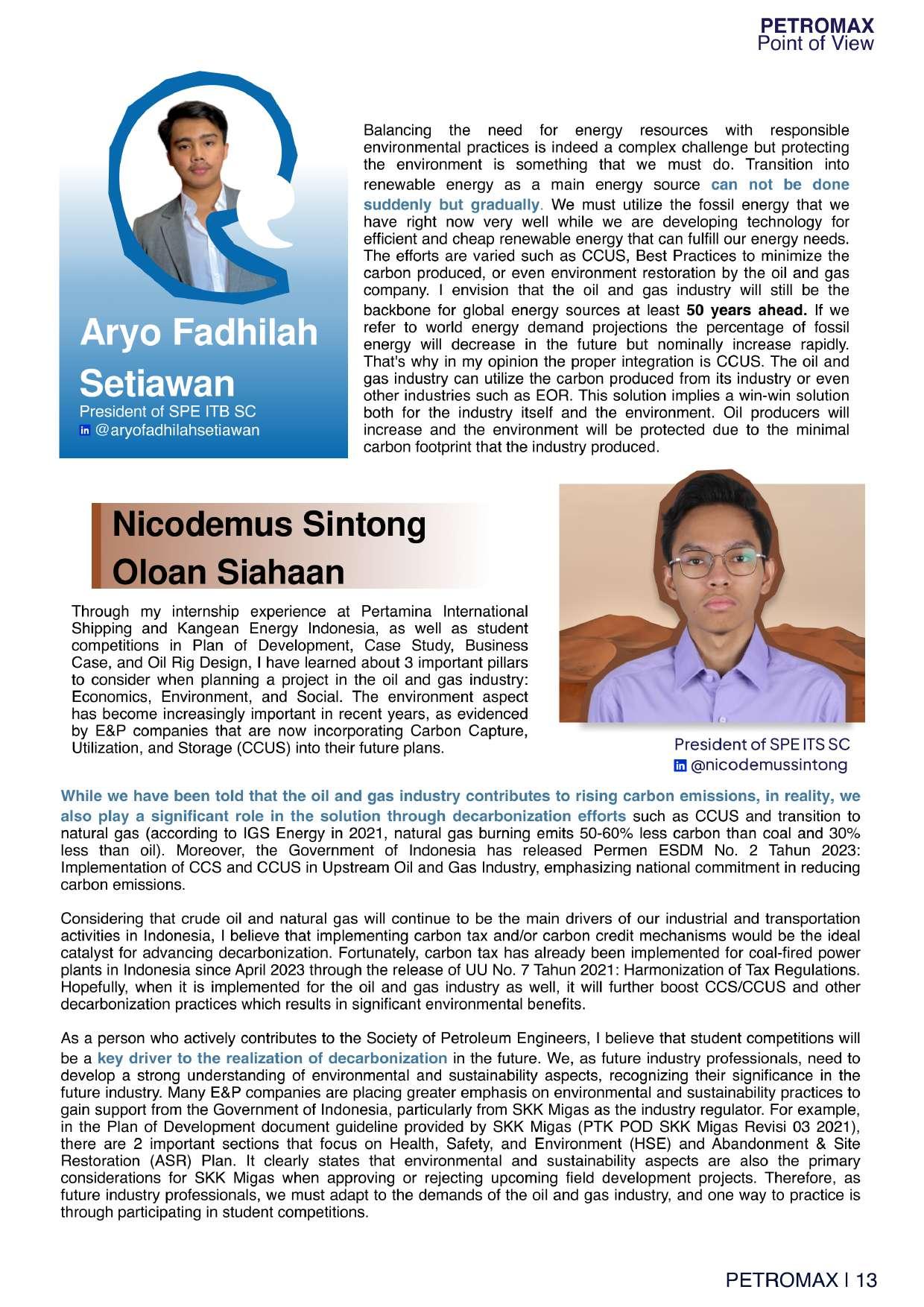 PETROMAX
Point of View

Aryo Fadhilah Setiawan
President of SPE ITB SC
in @aryofadhilahsetiawan

Balancing the need for energy resources with responsible environmental practices is indeed a complex challenge but protecting the environment is something that we must do. Transition into renewable energy as a main energy source can not be done suddenly but gradually. We must utilize the fossil energy that we have right now very well while we are developing technology for efficient and cheap renewable energy that can fulfill our energy needs. The efforts are varied such as CCUS, Best Practices to minimize the carbon produced, or even environment restoration by the oil and gas company. I envision that the oil and gas industry will still be the backbone for global energy sources at least 50 years ahead. If we refer to world energy demand projections the percentage of fossil energy will decrease in the future but nominally increase rapidly. That's why in my opinion the proper integration is CCUS. The oil and gas industry can utilize the carbon produced from its industry or even other industries such as EOR. This solution implies a win-win solution both for the industry itself and the environment. Oil producers will increase and the environment will be protected due to the minimal carbon footprint that the industry produced.

Nicodemus Sintong Oloan Siahaan

Through my internship experience at Pertamina International Shipping and Kangean Energy Indonesia, as well as student competitions in Plan of Development, Case Study, Business Case, and Oil Rig Design, I have learned about 3 important pillars to consider when planning a project in the oil and gas industry: Economics, Environment, and Social. The environment aspect has become increasingly important in recent years, as evidenced by E&P companies that are now incorporating Carbon Capture, Utilization, and Storage (CCUS) into their future plans.

President of SPE ITS SC
in @nicodemussintong

While we have been told that the oil and gas industry contributes to rising carbon emissions, in reality, we also play a significant role in the solution through decarbonization efforts such as CCUS and transition to natural gas (according to IGS Energy in 2021, natural gas burning emits 50-60% less carbon than coal and 30% less than oil). Moreover, the Government of Indonesia has released Permen ESDM No. 2 Tahun 2023: Implementation of CCS and CCUS in Upstream Oil and Gas Industry, emphasizing national commitment in reducing carbon emissions.

Considering that crude oil and natural gas will continue to be the main drivers of our industrial and transportation activities in Indonesia, I believe that implementing carbon tax and/or carbon credit mechanisms would be the ideal catalyst for advancing decarbonization. Fortunately, carbon tax has already been implemented for coal-fired power plants in Indonesia since April 2023 through the release of UU No. 7 Tahun 2021: Harmonization of Tax Regulations. Hopefully, when it is implemented for the oil and gas industry as well, it will further boost CCS/CCUS and other decarbonization practices which results in significant environmental benefits.

As a person who actively contributes to the Society of Petroleum Engineers, I believe that student competitions will be a key driver to the realization of decarbonization in the future. We, as future industry professionals, need to develop a strong understanding of environmental and sustainability aspects, recognizing their significance in the future industry. Many E&P companies are placing greater emphasis on environmental and sustainability practices to gain support from the Government of Indonesia, particularly from SKK Migas as the industry regulator. For example, in the Plan of Development document guideline provided by SKK Migas (PTK POD SKK Migas Revisi 03 2021), there are 2 important sections that focus on Health, Safety, and Environment (HSE) and Abandonment & Site Restoration (ASR) Plan. It clearly states that environmental and sustainability aspects are also the primary considerations for SKK Migas when approving or rejecting upcoming field development projects. Therefore, as future industry professionals, we must adapt to the demands of the oil and gas industry, and one way to practice is through participating in student competitions.

PETROMAX I 13